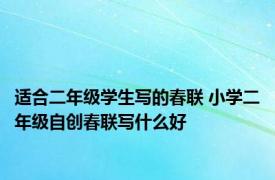 适合二年级学生写的春联 小学二年级自创春联写什么好